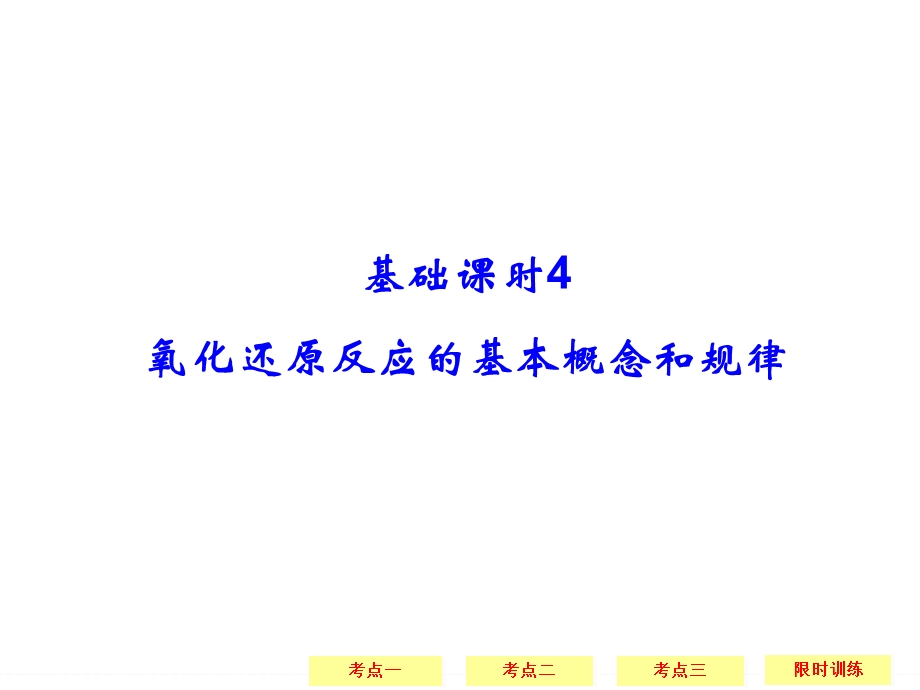 基础课时4

氧化还原反应的基本概念和规律

考点一 考点二 考点三 限时训练